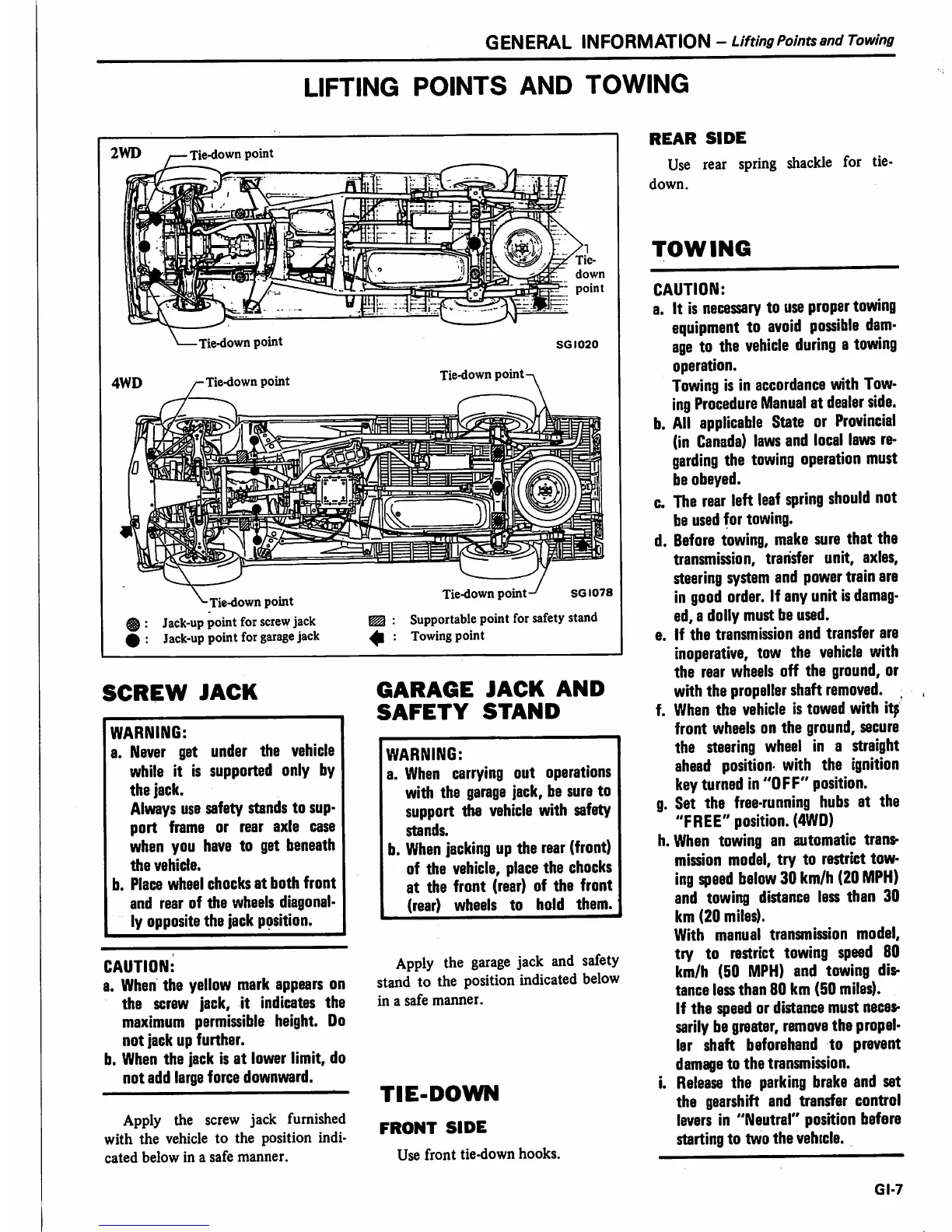 GENERAL INFORMATION – Lifting Points and Towing

LIFTING POINTS AND TOWING

2WD
Tie-down point
Tie-down point
Tie-down point
SG1020

4WD
Tie-down point
Tie-down point
Tie-down point
Tie-down point
SG1078

: Jack-up point for screw jack
: Jack-up point for garage jack
: Supportable point for safety stand
: Towing point

SCREW JACK

WARNING:
a. Never get under the vehicle while it is supported only by the jack.
Always use safety stands to support frame or rear axle case when you have to get beneath the vehicle.
b. Place wheel chocks at both front and rear of the wheels diagonally opposite the jack position.

CAUTION:
a. When the yellow mark appears on the screw jack, it indicates the maximum permissible height. Do not jack up further.
b. When the jack is at lower limit, do not add large force downward.

Apply the screw jack furnished with the vehicle to the position indicated below in a safe manner.

GARAGE JACK AND SAFETY STAND

WARNING:
a. When carrying out operations with the garage jack, be sure to support the vehicle with safety stands.
b. When jacking up the rear (front) of the vehicle, place the chocks at the front (rear) of the front (rear) wheels to hold them.

Apply the garage jack and safety stand to the position indicated below in a safe manner.

TIE-DOWN

FRONT SIDE

Use front tie-down hooks.

REAR SIDE

Use rear spring shackle for tie-down.

TOWING

CAUTION:
a. It is necessary to use proper towing equipment to avoid possible damage to the vehicle during a towing operation.
Towing is in accordance with Towing Procedure Manual at dealer side.
b. All applicable State or Provincial (in Canada) laws and local laws regarding the towing operation must be obeyed.
c. The rear left leaf spring should not be used for towing.
d. Before towing, make sure that the transmission, transfer unit, axles, steering system and power train are in good order. If any unit is damaged, a dolly must be used.
e. If the transmission and transfer are inoperative, tow the vehicle with the rear wheels off the ground, or with the propeller shaft removed.
f. When the vehicle is towed with its front wheels on the ground, secure the steering wheel in a straight ahead position with the ignition key turned in "OFF" position.
g. Set the free-running hubs at the "FREE" position. (4WD)
h. When towing an automatic transmission model, try to restrict towing speed below 30 km/h (20 MPH) and towing distance less than 30 km (20 miles).
With manual transmission model, try to restrict towing speed 80 km/h (50 MPH) and towing distance less than 80 km (50 miles).
If the speed or distance must necessarily be greater, remove the propeller shaft beforehand to prevent damage to the transmission.
i. Release the parking brake and set the gearshift and transfer control levers in "Neutral" position before starting to two the vehicle.

GI-7